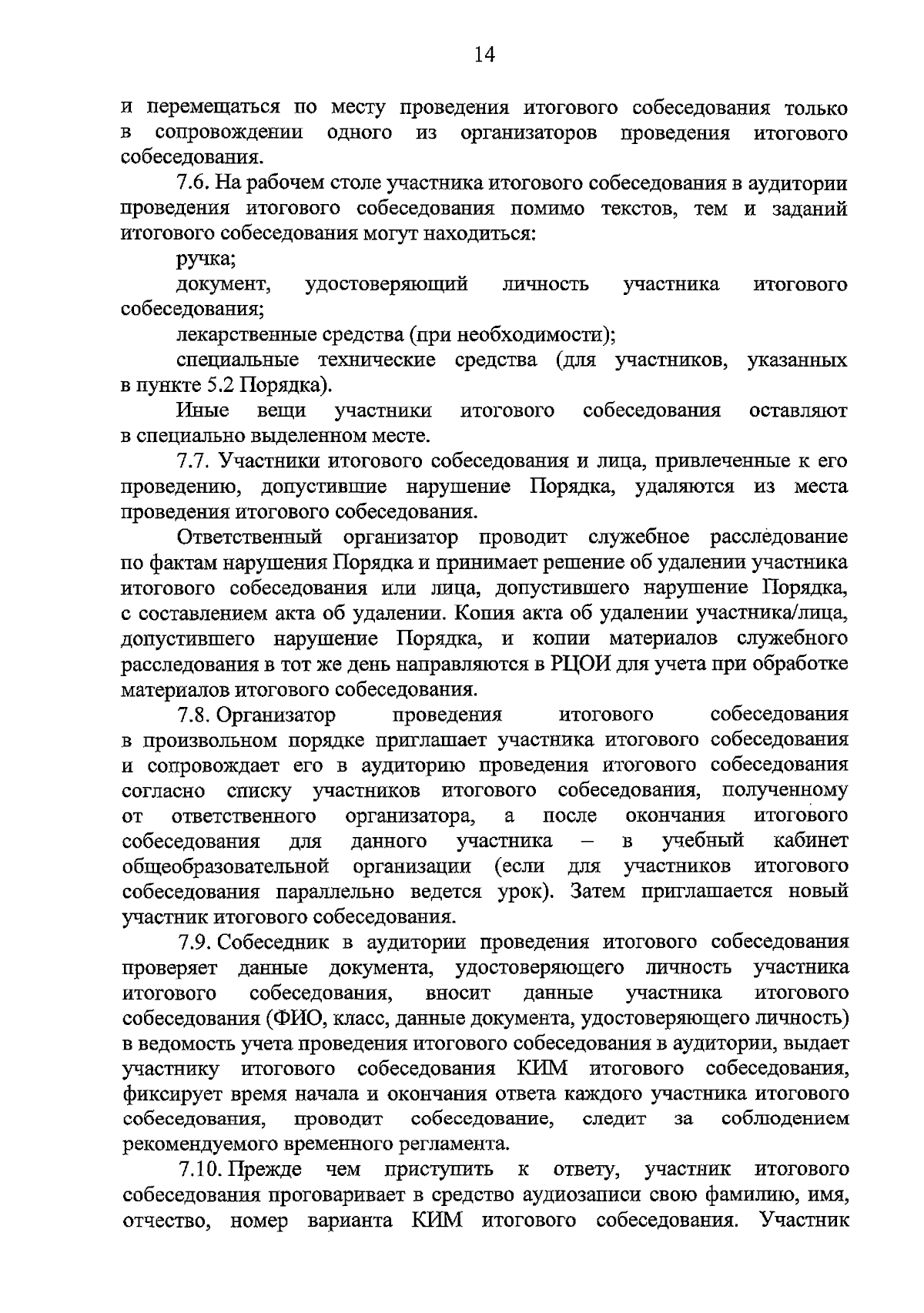 14

и перемещаться по месту проведения итогового собеседования только в сопровождении одного из организаторов проведения итогового собеседования.

7.6. На рабочем столе участника итогового собеседования в аудитории проведения итогового собеседования помимо текстов, тем и заданий итогового собеседования могут находиться:

ручка;

документ, удостоверяющий личность участника итогового собеседования;

лекарственные средства (при необходимости);

специальные технические средства (для участников, указанных в пункте 5.2 Порядка).

Иные вещи участники итогового собеседования оставляют в специально выделенном месте.

7.7. Участники итогового собеседования и лица, привлеченные к его проведению, допустившие нарушение Порядка, удаляются из места проведения итогового собеседования.

Ответственный организатор проводит служебное расследование по фактам нарушения Порядка и принимает решение об удалении участника итогового собеседования или лица, допустившего нарушение Порядка, с составлением акта об удалении. Копия акта об удалении участника/лица, допустившего нарушение Порядка, и копии материалов служебного расследования в тот же день направляются в РЦОИ для учета при обработке материалов итогового собеседования.

7.8. Организатор проведения итогового собеседования в произвольном порядке приглашает участника итогового собеседования и сопровождает его в аудиторию проведения итогового собеседования согласно списку участников итогового собеседования, полученному от ответственного организатора, а после окончания итогового собеседования для данного участника – в учебный кабинет общеобразовательной организации (если для участников итогового собеседования параллельно ведется урок). Затем приглашается новый участник итогового собеседования.

7.9. Собеседник в аудитории проведения итогового собеседования проверяет данные документа, удостоверяющего личность участника итогового собеседования, вносит данные участника итогового собеседования (ФИО, класс, данные документа, удостоверяющего личность) в ведомость учета проведения итогового собеседования в аудитории, выдает участнику итогового собеседования КИМ итогового собеседования, фиксирует время начала и окончания ответа каждого участника итогового собеседования, проводит собеседование, следит за соблюдением рекомендуемого временного регламента.

7.10. Прежде чем приступить к ответу, участник итогового собеседования проговаривает в средство аудиозаписи свою фамилию, имя, отчество, номер варианта КИМ итогового собеседования. Участник